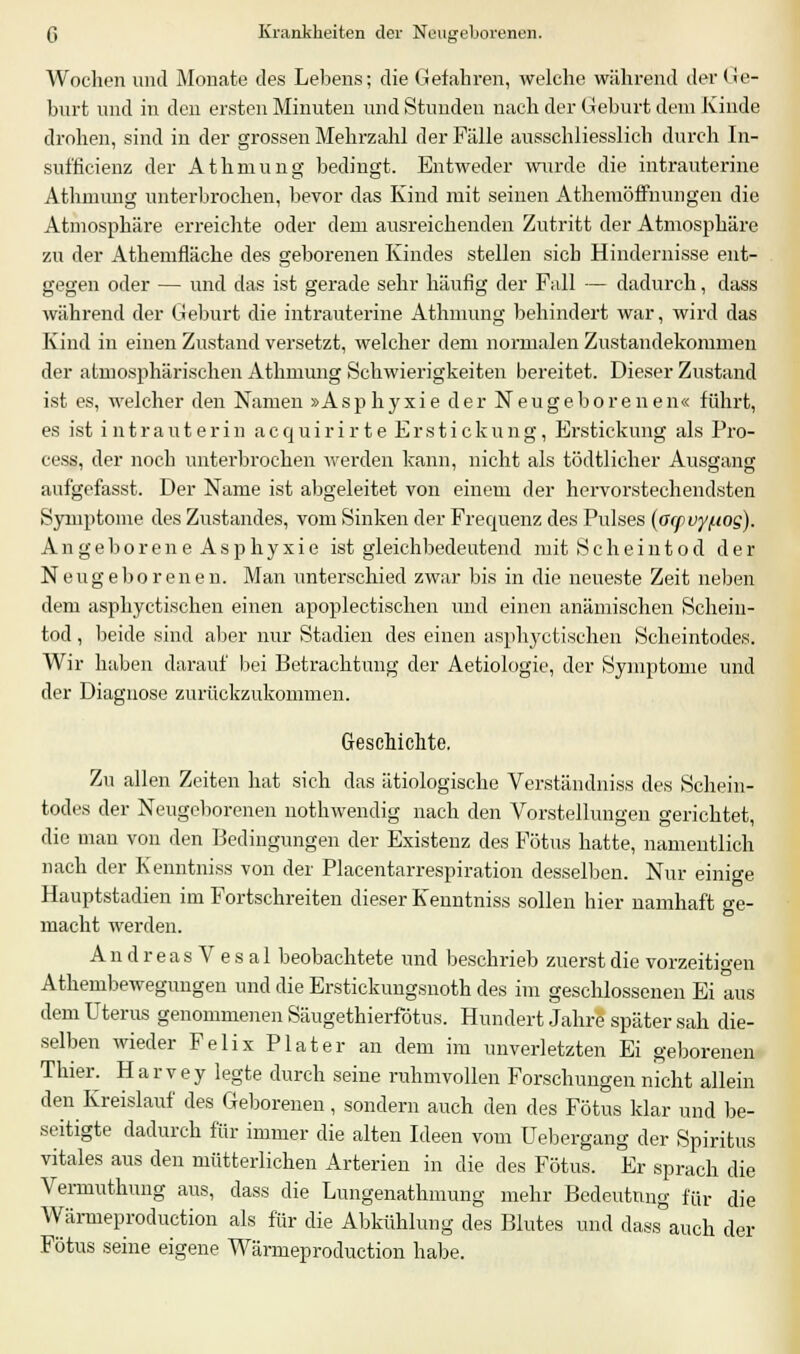 6 Krankheiten der Neugeborenen.

Wochen und Monate des Lebens; die Gefahren, welche während der Geburt und in den ersten Minuten und Stunden nach der Geburt dem Kinde drohen, sind in der grossen Mehrzahl der Fälle ausschliesslich durch Insufficienz der Athmung bedingt. Entweder wurde die intrauterine Athmung unterbrochen, bevor das Kind mit seinen Athemöffnungen die Atmosphäre erreichte oder dem ausreichenden Zutritt der Atmosphäre zu der Athemfläche des geborenen Kindes stellen sich Hindernisse entgegen oder — und das ist gerade sehr häufig der Fall — dadurch, dass während der Geburt die intrauterine Athmung behindert war, wird das Kind in einen Zustand versetzt, welcher dem normalen Zustandekommen der atmosphärischen Athmung Schwierigkeiten bereitet. Dieser Zustand ist es, welcher den Namen »Asphyxie der Neugeborenen« führt, es ist intrauterin acquirirte Erstickung, Erstickung als Process, der noch unterbrochen werden kann, nicht als tödtlicher Ausgang aufgefasst. Der Name ist abgeleitet von einem der hervorstechendsten Symptome des Zustandes, vom Sinken der Frequenz des Pulses (σφυγμος). Angeborene Asphyxie ist gleichbedeutend mit Scheintod der Neugeborenen. Man unterschied zwar bis in die neueste Zeit neben dem asphyctischen einen apoplectischen und einen anämischen Scheintod, beide sind aber nur Stadien des einen asphyctischen Scheintodes. Wir haben darauf bei Betrachtung der Aetiologie, der Symptome und der Diagnose zurückzukommen.

Geschichte.

Zu allen Zeiten hat sich das ätiologische Verständniss des Scheintodes der Neugeborenen nothwendig nach den Vorstellungen gerichtet, die man von den Bedingungen der Existenz des Fötus hatte, namentlich nach der Kenntniss von der Placentarrespiration desselben. Nur einige Hauptstadien im Fortschreiten dieser Kenntniss sollen hier namhaft gemacht werden.

Andreas Vesal beobachtete und beschrieb zuerst die vorzeitigen Athembewegungen und die Erstickungsnoth des im geschlossenen Ei aus dem Uterus genommenen Säugethierfötus. Hundert Jahre später sah dieselben wieder Felix Plater an dem im unverletzten Ei geborenen Thier. Harvey legte durch seine ruhmvollen Forschungen nicht allein den Kreislauf des Geborenen, sondern auch den des Fötus klar und beseitigte dadurch für immer die alten Ideen vom Uebergang der Spiritus vitales aus den mütterlichen Arterien in die des Fötus. Er sprach die Vermuthung aus, dass die Lungenathmung mehr Bedeutung für die Wärmeproduction als für die Abkühlung des Blutes und dass auch der Fötus seine eigene Wärmeproduction habe.